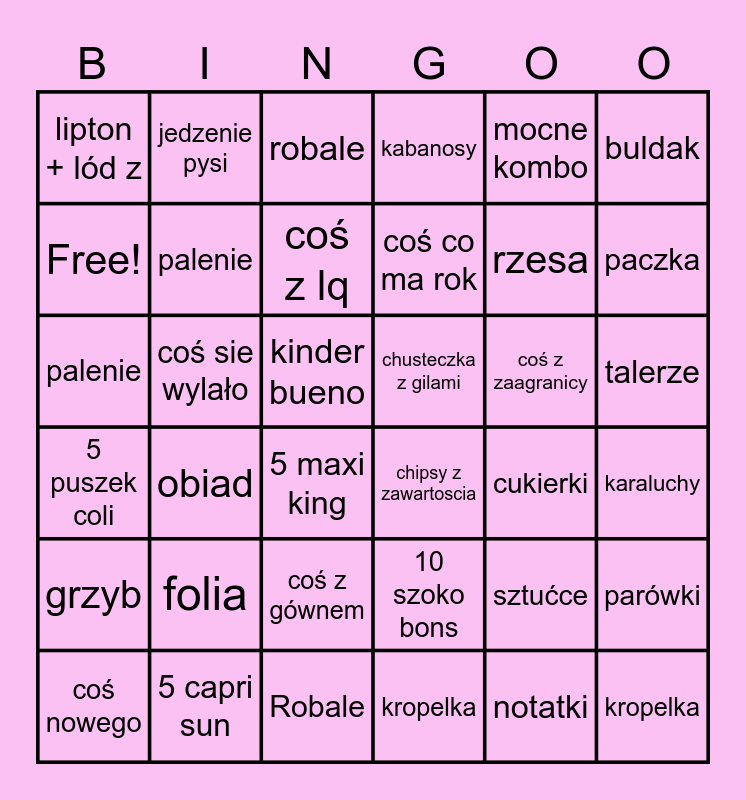 | B | I | N | G | O | O |
|---|---|---|---|---|---|
| lipton + lód z | jedzenie pysi | robale | kabanosy | mocne kombo | buldak |
| Free! | palenie | coś z lq | coś co ma rok | rzesa | paczka |
| palenie | coś sie wylało | kinder bueno | chusteczka z gilami | coś z zaagranicy | talerze |
| 5 puszek coli | obiad | 5 maxi king | chipsy z zawartoscia | cukierki | karaluchy |
| grzyb | folia | coś z gównem | 10 szoko bons | sztućce | parówki |
| coś nowego | 5 capri sun | Robale | kropelka | notatki | kropelka |